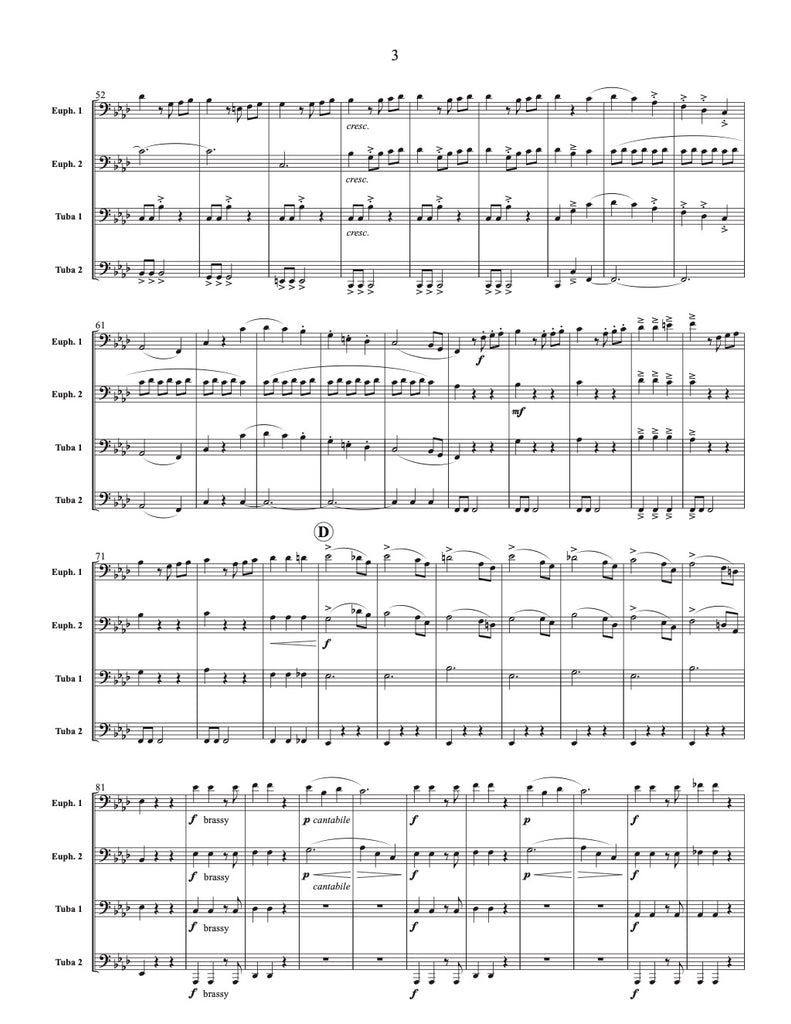 3

52

Euph. 1

cresc.

Euph. 2

cresc.

Tuba 1

cresc.

Tuba 2

61

Euph. 1

f

Euph. 2

mf

Tuba 1

Tuba 2

D

71

Euph. 1

Euph. 2

f

Tuba 1

Tuba 2

81

Euph. 1

f brassy

p cantabile

f

p

f

Euph. 2

f brassy

p

cantabile

f

p

f

Tuba 1

f brassy

f

f

Tuba 2

f brassy

f

f